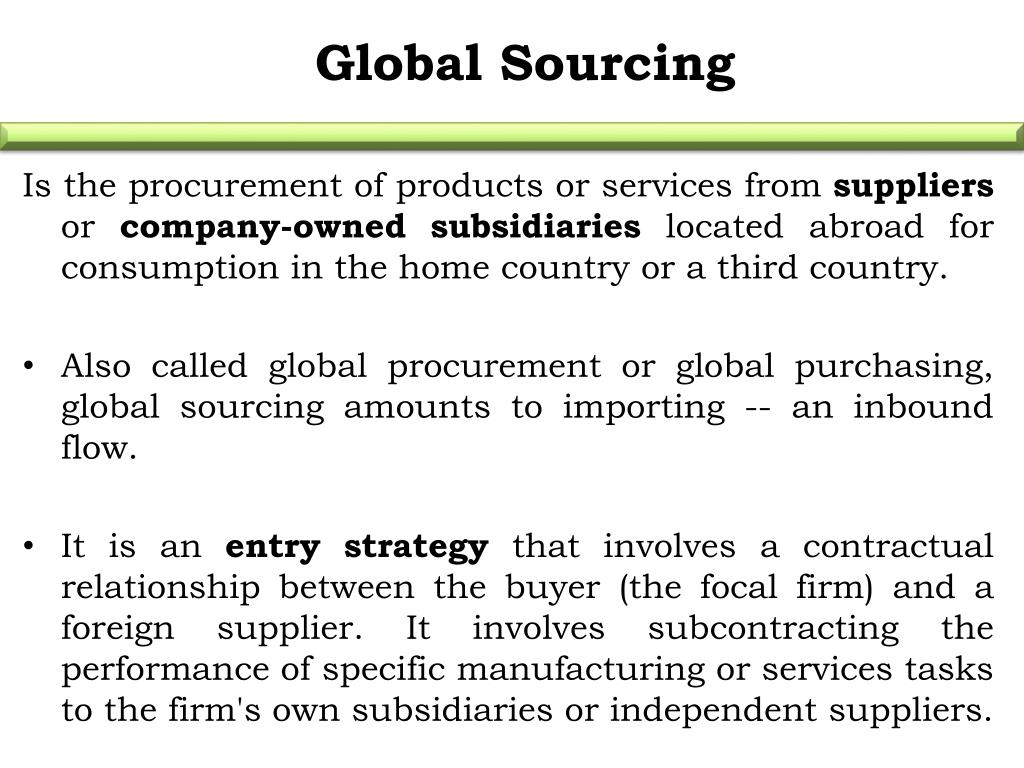 Global Sourcing

Is the procurement of products or services from suppliers or company-owned subsidiaries located abroad for consumption in the home country or a third country.

• Also called global procurement or global purchasing, global sourcing amounts to importing -- an inbound flow.

• It is an entry strategy that involves a contractual relationship between the buyer (the focal firm) and a foreign supplier. It involves subcontracting the performance of specific manufacturing or services tasks to the firm's own subsidiaries or independent suppliers.